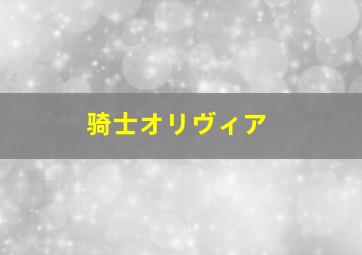 騎士オリヴィア